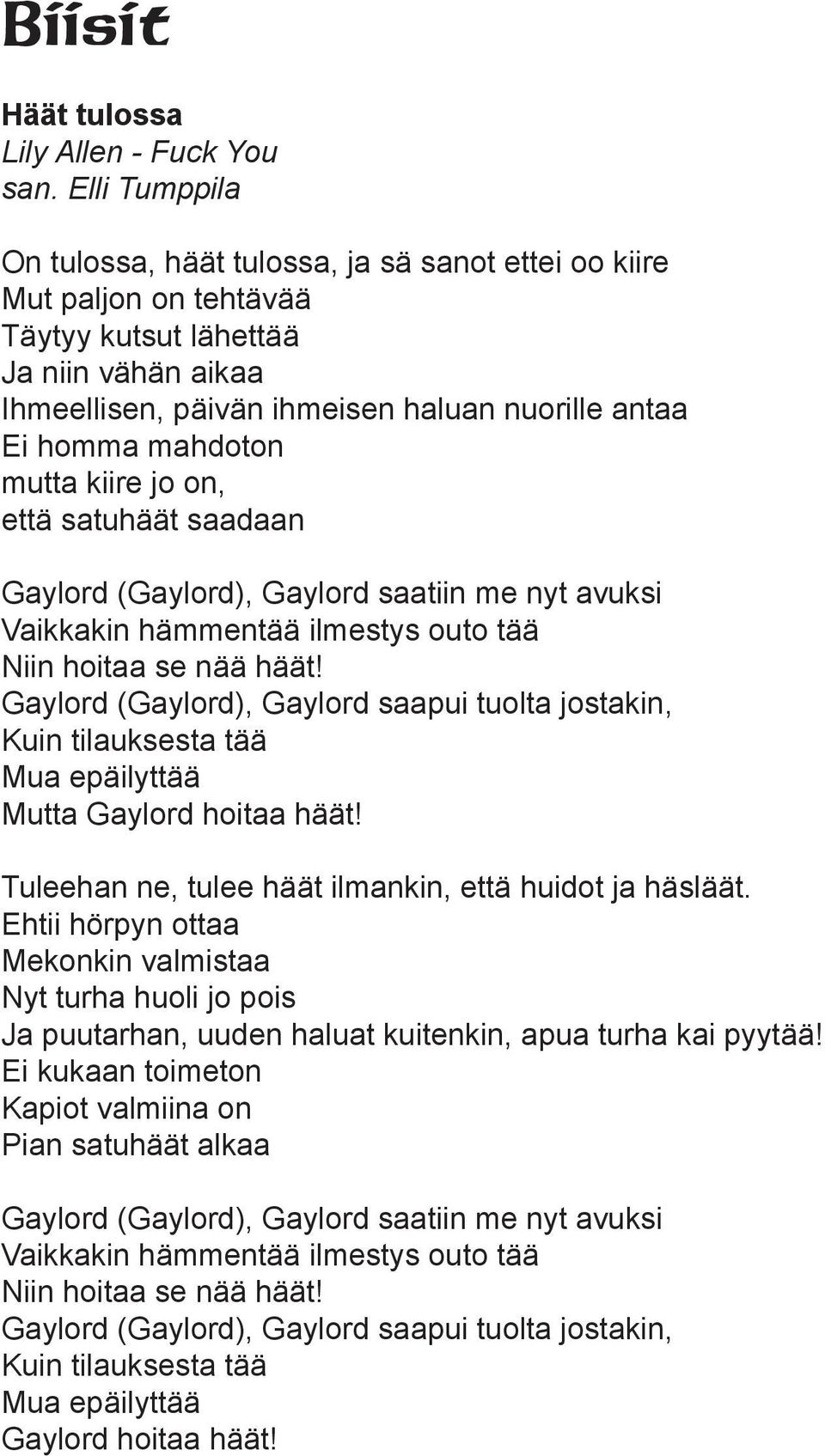 Biisit

Häät tulossa
Lily Allen - Fuck You
san. Elli Tumppila

On tulossa, häät tulossa, ja sä sanot ettei oo kiire
Mut paljon on tehtävää
Täytyy kutsut lähettää
Ja niin vähän aikaa
Ihmeellisen, päivän ihmeisen haluan nuorille antaa
Ei homma mahdoton
mutta kiire jo on,
että satuhäät saadaan

Gaylord (Gaylord), Gaylord saatiin me nyt avuksi
Vaikkakin hämmentää ilmestys outo tää
Niin hoitaa se nää häät!
Gaylord (Gaylord), Gaylord saapui tuolta jostakin,
Kuin tilauksesta tää
Mua epäilyttää
Mutta Gaylord hoitaa häät!

Tuleehan ne, tulee häät ilmankin, että huidot ja häsläät.
Ehtii hörpyn ottaa
Mekonkin valmistaa
Nyt turha huoli jo pois
Ja puutarhan, uuden haluat kuitenkin, apua turha kai pyytää!
Ei kukaan toimeton
Kapiot valmiina on
Pian satuhäät alkaa

Gaylord (Gaylord), Gaylord saatiin me nyt avuksi
Vaikkakin hämmentää ilmestys outo tää
Niin hoitaa se nää häät!
Gaylord (Gaylord), Gaylord saapui tuolta jostakin,
Kuin tilauksesta tää
Mua epäilyttää
Gaylord hoitaa häät!